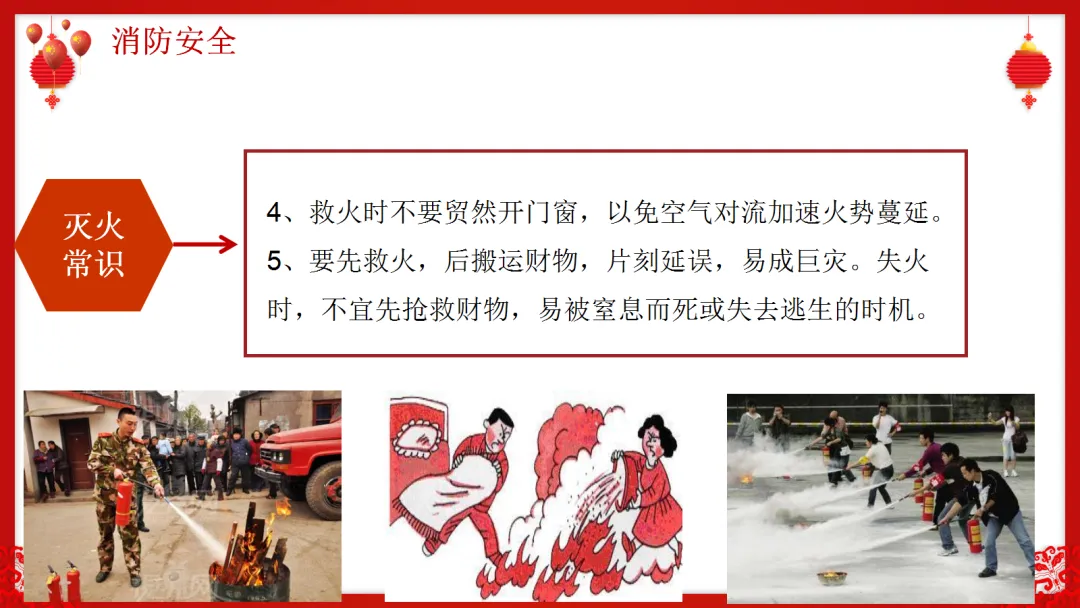 消防安全

灭火
常识

4、救火时不要贸然开门窗，以免空气对流加速火势蔓延。

5、要先救火，后搬运财物，片刻延误，易成巨灾。失火时，不宜先抢救财物，易被窒息而死或失去逃生的时机。